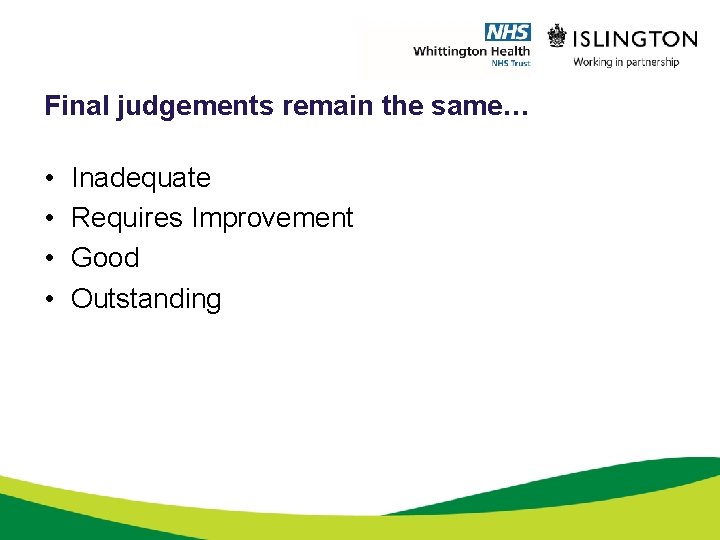 NHS
Whittington Health
NHS Trust

ISLINGTON
Working in partnership

Final judgements remain the same…

• Inadequate
• Requires Improvement
• Good
• Outstanding